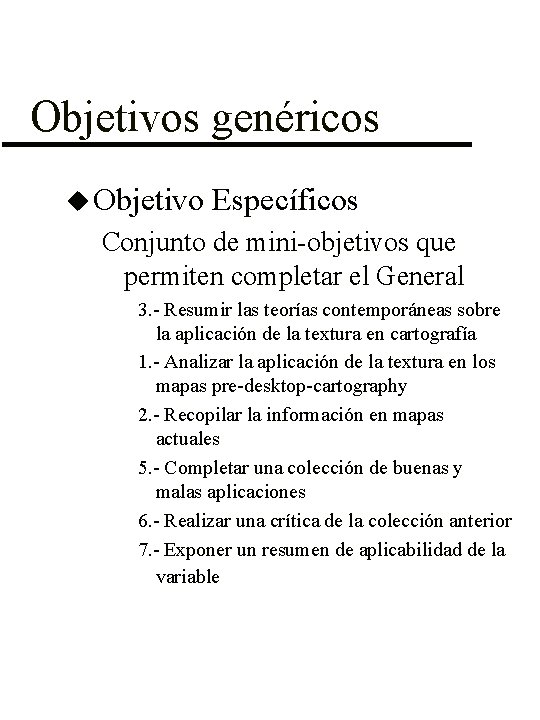 Objetivos genéricos

◆ Objetivo Específicos

Conjunto de mini-objetivos que permiten completar el General

3.- Resumir las teorías contemporáneas sobre la aplicación de la textura en cartografía

1.- Analizar la aplicación de la textura en los mapas pre-desktop-cartography

2.- Recopilar la información en mapas actuales

5.- Completar una colección de buenas y malas aplicaciones

6.- Realizar una crítica de la colección anterior

7.- Exponer un resumen de aplicabilidad de la variable